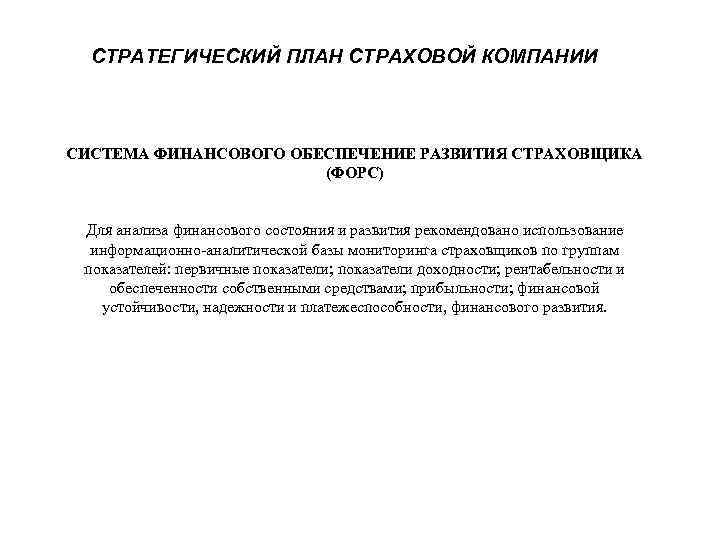 СТРАТЕГИЧЕСКИЙ ПЛАН СТРАХОВОЙ КОМПАНИИ

СИСТЕМА ФИНАНСОВОГО ОБЕСПЕЧЕНИЕ РАЗВИТИЯ СТРАХОВЩИКА (ФОРС)

Для анализа финансового состояния и развития рекомендовано использование информационно-аналитической базы мониторинга страховщиков по группам показателей: первичные показатели; показатели доходности; рентабельности и обеспеченности собственными средствами; прибыльности; финансовой устойчивости, надежности и платежеспособности, финансового развития.